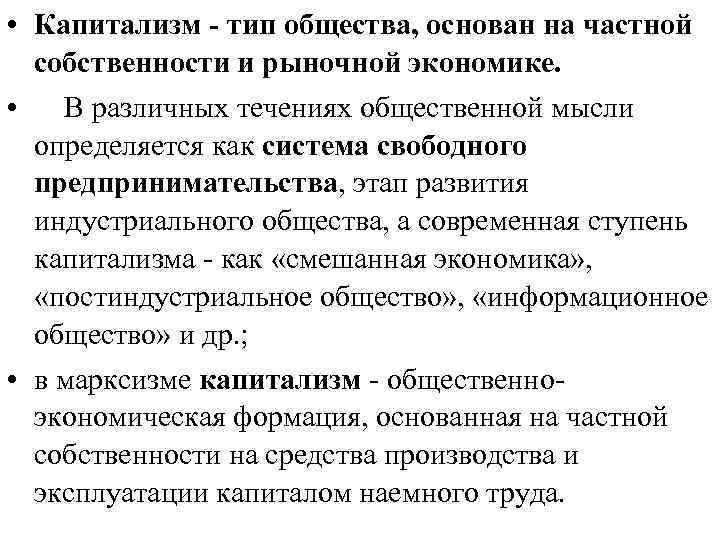 • Капитализм - тип общества, основан на частной собственности и рыночной экономике.

• В различных течениях общественной мысли определяется как система свободного предпринимательства, этап развития индустриального общества, а современная ступень капитализма - как «смешанная экономика», «постиндустриальное общество», «информационное общество» и др.;

• в марксизме капитализм - общественно-экономическая формация, основанная на частной собственности на средства производства и эксплуатации капиталом наемного труда.